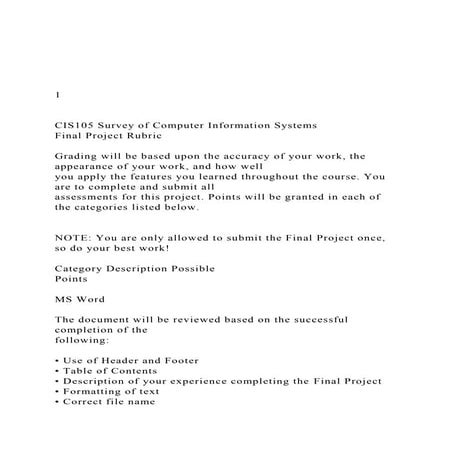 1

CIS105 Survey of Computer Information Systems
Final Project Rubric

Grading will be based upon the accuracy of your work, the appearance of your work, and how well you apply the features you learned throughout the course. You are to complete and submit all assessments for this project. Points will be granted in each of the categories listed below.

NOTE: You are only allowed to submit the Final Project once, so do your best work!

Category Description Possible Points

MS Word

The document will be reviewed based on the successful completion of the following:

• Use of Header and Footer
• Table of Contents
• Description of your experience completing the Final Project
• Formatting of text
• Correct file name